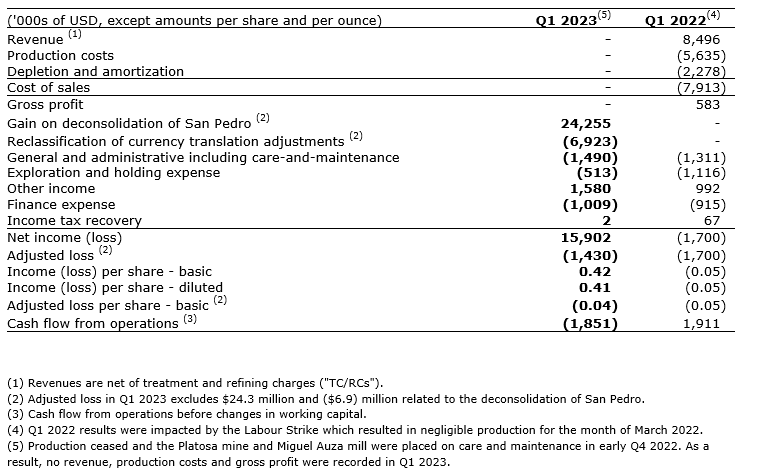 | ('000s of USD, except amounts per share and per ounce) | Q1 2023$^{(5)}$ | Q1 2022$^{(4)}$ |
|---|---|---|
| Revenue $^{(1)}$ | - | 8,496 |
| Production costs | - | (5,635) |
| Depletion and amortization | - | (2,278) |
| Cost of sales | - | (7,913) |
| Gross profit | - | 583 |
| Gain on deconsolidation of San Pedro $^{(2)}$ | 24,255 | - |
| Reclassification of currency translation adjustments $^{(2)}$ | (6,923) | - |
| General and administrative including care-and-maintenance | (1,490) | (1,311) |
| Exploration and holding expense | (513) | (1,116) |
| Other income | 1,580 | 992 |
| Finance expense | (1,009) | (915) |
| Income tax recovery | 2 | 67 |
| Net income (loss) | 15,902 | (1,700) |
| Adjusted loss $^{(2)}$ | (1,430) | (1,700) |
| Income (loss) per share - basic | 0.42 | (0.05) |
| Income (loss) per share - diluted | 0.41 | (0.05) |
| Adjusted loss per share - basic $^{(2)}$ | (0.04) | (0.05) |
| Cash flow from operations $^{(3)}$ | (1,851) | 1,911 |

(1) Revenues are net of treatment and refining charges ("TC/RCs").
(2) Adjusted loss in Q1 2023 excludes $24.3 million and ($6.9) million related to the deconsolidation of San Pedro.
(3) Cash flow from operations before changes in working capital.
(4) Q1 2022 results were impacted by the Labour Strike which resulted in negligible production for the month of March 2022.
(5) Production ceased and the Platosa mine and Miguel Auza mill were placed on care and maintenance in early Q4 2022. As a result, no revenue, production costs and gross profit were recorded in Q1 2023.